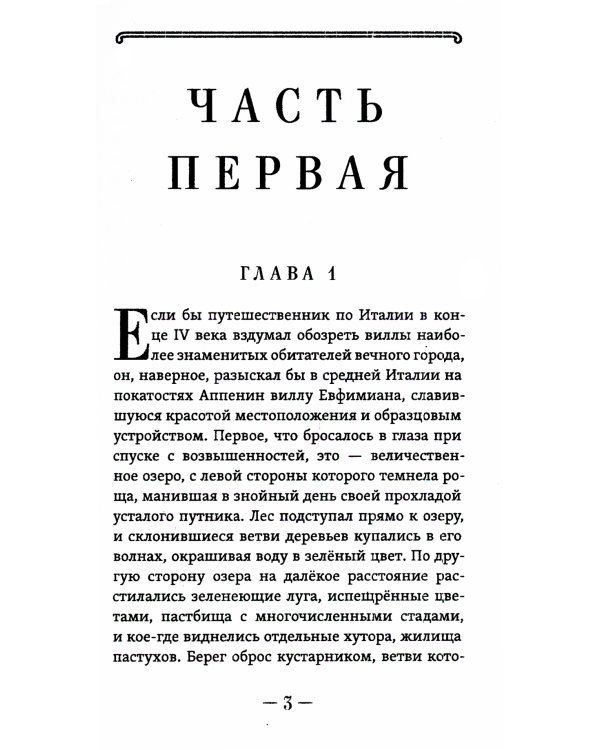 ЧАСТЬ ПЕРВАЯ

ГЛАВА 1

Если бы путешественник по Италии в конце IV века вздумал обозреть виллы наиболее знаменитых обитателей вечного города, он, наверное, разыскал бы в средней Италии на покатостях Аппенин виллу Евфимиана, славившуюся красотой местоположения и образцовым устройством. Первое, что бросалось в глаза при спуске с возвышенностей, это — величественное озеро, с левой стороны которого темнела роща, манившая в знойный день своей прохладой усталого путника. Лес подступал прямо к озеру, и склонившиеся ветви деревьев купались в его волнах, окрашивая воду в зелёный цвет. По другую сторону озера на далёкое расстояние расстилались зеленеющие луга, испещрённые цветами, пастбища с многочисленными стадами, и кое-где виднелись отдельные хутора, жилища пастухов. Берег оброс кустарником, ветви кото-

— 3 —